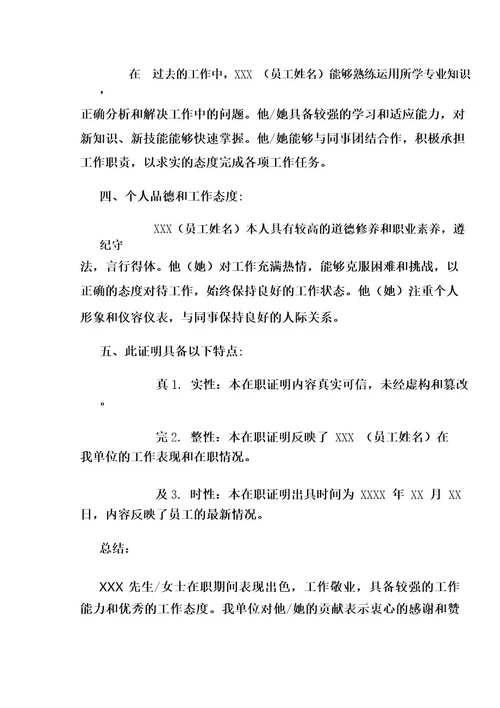 在 过去的工作中，XXX （员工姓名）能够熟练运用所学专业知识，正确分析和解决工作中的问题。他/她具备较强的学习和适应能力，对新知识、新技能能够快速掌握。他/她能够与同事团结合作，积极承担工作职责，以求实的态度完成各项工作任务。

四、个人品德和工作态度：

XXX（员工姓名）本人具有较高的道德修养和职业素养，遵纪守法，言行得体。他（她）对工作充满热情，能够克服困难和挑战，以正确的态度对待工作，始终保持良好的工作状态。他（她）注重个人形象和仪容仪表，与同事保持良好的人际关系。

五、此证明具备以下特点：

真 1. 实性：本在职证明内容真实可信，未经虚构和篡改。

完 2. 整性：本在职证明反映了 XXX （员工姓名）在我单位的工作表现和在职情况。

及 3. 时性：本在职证明出具时间为 XXXX 年 XX 月 XX 日，内容反映了员工的最新情况。

总结：

XXX 先生/女士在职期间表现出色，工作敬业，具备较强的工作能力和优秀的工作态度。我单位对他/她的贡献表示衷心的感谢和赞